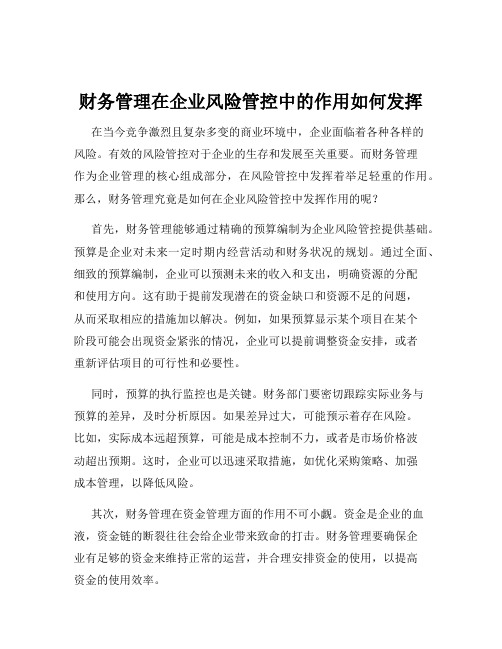 财务管理在企业风险管控中的作用如何发挥

在当今竞争激烈且复杂多变的商业环境中，企业面临着各种各样的风险。有效的风险管控对于企业的生存和发展至关重要。而财务管理作为企业管理的核心组成部分，在风险管控中发挥着举足轻重的作用。那么，财务管理究竟是如何在企业风险管控中发挥作用的呢？

首先，财务管理能够通过精确的预算编制为企业风险管控提供基础。预算是企业对未来一定时期内经营活动和财务状况的规划。通过全面、细致的预算编制，企业可以预测未来的收入和支出，明确资源的分配和使用方向。这有助于提前发现潜在的资金缺口和资源不足的问题，从而采取相应的措施加以解决。例如，如果预算显示某个项目在某个阶段可能会出现资金紧张的情况，企业可以提前调整资金安排，或者重新评估项目的可行性和必要性。

同时，预算的执行监控也是关键。财务部门要密切跟踪实际业务与预算的差异，及时分析原因。如果差异过大，可能预示着存在风险。比如，实际成本远超预算，可能是成本控制不力，或者是市场价格波动超出预期。这时，企业可以迅速采取措施，如优化采购策略、加强成本管理，以降低风险。

其次，财务管理在资金管理方面的作用不可小觑。资金是企业的血液，资金链的断裂往往会给企业带来致命的打击。财务管理要确保企业有足够的资金来维持正常的运营，并合理安排资金的使用，以提高资金的使用效率。